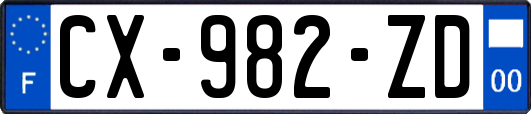 F
CX-982-ZD
00